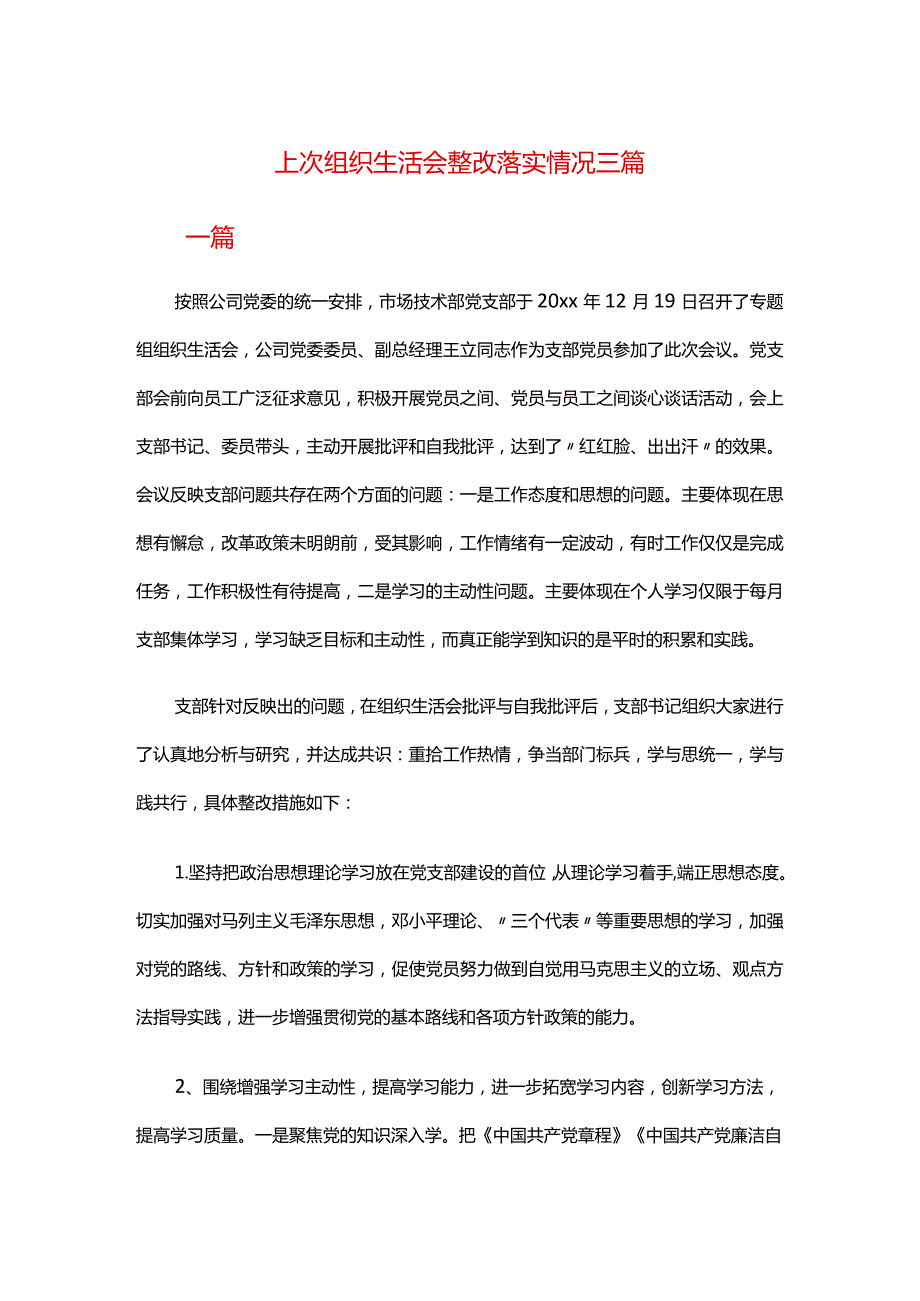 上次组织生活会整改落实情况三篇

一篇

按照公司党委的统一安排，市场技术部党支部于20xx年12月19日召开了专题组组织生活会，公司党委委员、副总经理王立同志作为支部党员参加了此次会议。党支部会前向员工广泛征求意见，积极开展党员之间、党员与员工之间谈心谈话活动，会上支部书记、委员带头，主动开展批评和自我批评，达到了〃红红脸、出出汗〃的效果。会议反映支部问题共存在两个方面的问题：一是工作态度和思想的问题。主要体现在思想有懈怠，改革政策未明朗前，受其影响，工作情绪有一定波动，有时工作仅仅是完成任务，工作积极性有待提高，二是学习的主动性问题。主要体现在个人学习仅限于每月支部集体学习，学习缺乏目标和主动性，而真正能学到知识的是平时的积累和实践。

支部针对反映出的问题，在组织生活会批评与自我批评后，支部书记组织大家进行了认真地分析与研究，并达成共识：重拾工作热情，争当部门标兵，学与思统一，学与践共行，具体整改措施如下：

1.坚持把政治思想理论学习放在党支部建设的首位,从理论学习着手,端正思想态度。切实加强对马列主义毛泽东思想，邓小平理论、〃三个代表〃等重要思想的学习，加强对党的路线、方针和政策的学习，促使党员努力做到自觉用马克思主义的立场、观点方法指导实践，进一步增强贯彻党的基本路线和各项方针政策的能力。

2、围绕增强学习主动性，提高学习能力，进一步拓宽学习内容，创新学习方法，提高学习质量。一是聚焦党的知识深入学。把《中国共产党章程》《中国共产党廉洁自